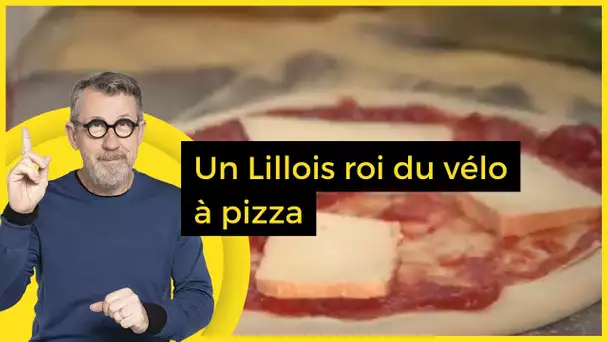 Un Lillois roi du vélo à pizza